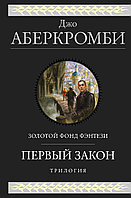 Джо
АБЕРКРОМБИ

ЗОЛОТОЙ ФОНД ФЭНТЕЗИ

ПЕРВЫЙ ЗАКОН

ТРИЛОГИЯ